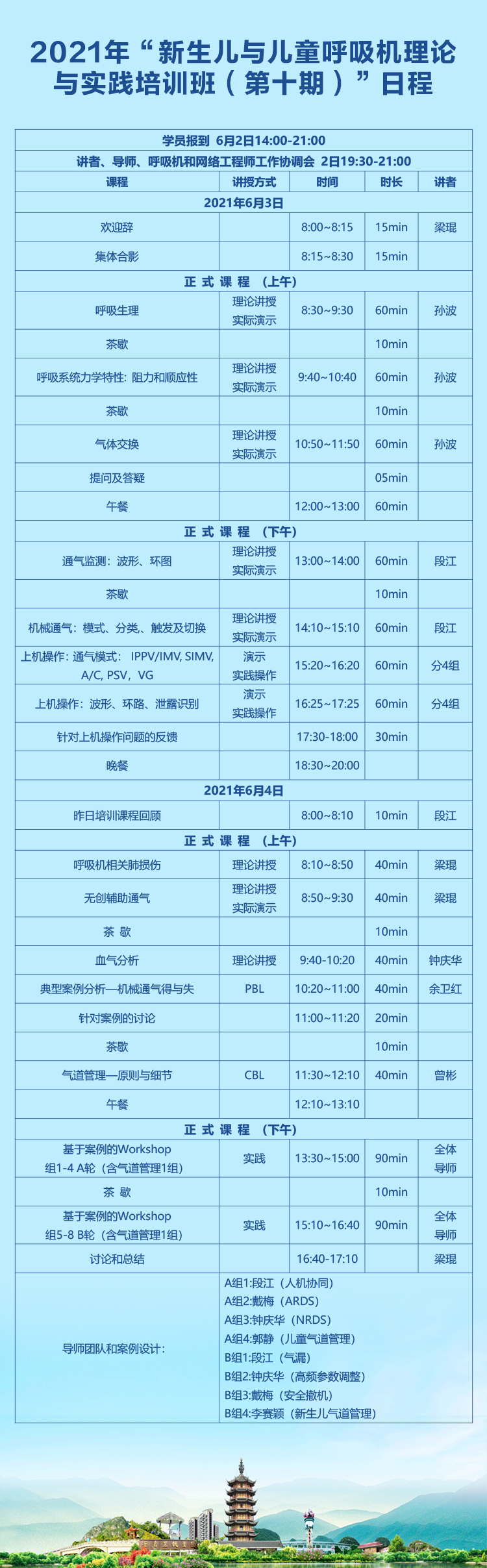 2021年“新生儿与儿童呼吸机理论与实践培训班（第十期）”日程

| 学员报到 6月2日14:00-21:00 | | | | |
|---|---|---|---|---|
| 讲者、导师、呼吸机和网络工程师工作协调会 2日19:30-21:00 | | | | |
| 课程 | 讲授方式 | 时间 | 时长 | 讲者 |
| 2021年6月3日 | | | | |
| 欢迎辞 | | 8:00~8:15 | 15min | 梁琨 |
| 集体合影 | | 8:15~8:30 | 15min | |
| 正 式 课 程 （上午） | | | | |
| 呼吸生理 | 理论讲授 实际演示 | 8:30~9:30 | 60min | 孙波 |
| 茶歇 | | | 10min | |
| 呼吸系统力学特性：阻力和顺应性 | 理论讲授 实际演示 | 9:40~10:40 | 60min | 孙波 |
| 茶歇 | | | 10min | |
| 气体交换 | 理论讲授 实际演示 | 10:50~11:50 | 60min | 孙波 |
| 提问及答疑 | | | 05min | |
| 午餐 | | 12:00~13:00 | 60min | |
| 正 式 课 程 （下午） | | | | |
| 通气监测：波形、环图 | 理论讲授 实际演示 | 13:00~14:00 | 60min | 段江 |
| 茶歇 | | | 10min | |
| 机械通气：模式、分类、触发及切换 | 理论讲授 实际演示 | 14:10~15:10 | 60min | 段江 |
| 上机操作：通气模式： IPPV/IMV, SIMV, A/C, PSV，VG | 演示 实践操作 | 15:20~16:20 | 60min | 分4组 |
| 上机操作：波形、环路、泄露识别 | 演示 实践操作 | 16:25~17:25 | 60min | 分4组 |
| 针对上机操作问题的反馈 | | 17:30-18:00 | 30min | |
| 晚餐 | | 18:30~20:00 | | |
| 2021年6月4日 | | | | |
| 昨日培训课程回顾 | | 8:00~8:10 | 10min | 段江 |
| 正 式 课 程 （上午） | | | | |
| 呼吸机相关肺损伤 | 理论讲授 | 8:10~8:50 | 40min | 梁琨 |
| 无创辅助通气 | 理论讲授 实际演示 | 8:50~9:30 | 40min | 梁琨 |
| 茶 歇 | | | 10min | |
| 血气分析 | 理论讲授 | 9:40-10:20 | 40min | 钟庆华 |
| 典型案例分析—机械通气得与失 | PBL | 10:20~11:00 | 40min | 余卫红 |
| 针对案例的讨论 | | 11:00~11:20 | 20min | |
| 茶歇 | | | 10min | |
| 气道管理—原则与细节 | CBL | 11:30~12:10 | 40min | 曾彬 |
| 午餐 | | 12:10~13:10 | | |
| 正 式 课 程 （下午） | | | | |
| 基于案例的Workshop 组1-4 A轮（含气道管理1组） | 实践 | 13:30~15:00 | 90min | 全体导师 |
| 茶 歇 | | | 10min | |
| 基于案例的Workshop 组5-8 B轮（含气道管理1组） | 实践 | 15:10~16:40 | 90min | 全体导师 |
| 讨论和总结 | | 16:40-17:10 | | 梁琨 |
| 导师团队和案例设计： | A组1:段江（人机协同） A组2:戴梅（ARDS） A组3:钟庆华（NRDS） A组4:郭静（儿童气道管理） B组1:段江（气漏） B组2:钟庆华（高频参数调整） B组3:戴梅（安全撤机） B组4:李赛颖（新生儿气道管理） | | | |